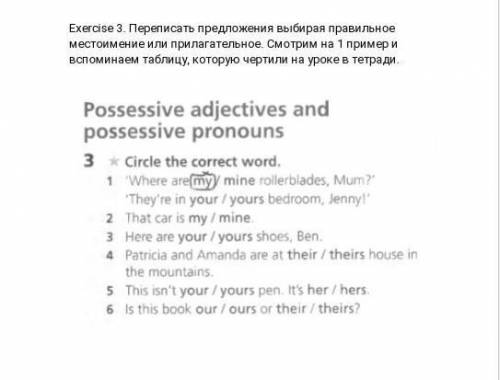 Exercise 3. Переписать предложения выбирая правильное местоимение или прилагательное. Смотрим на 1 пример и вспоминаем таблицу, которую чертили на уроке в тетради.

Possessive adjectives and possessive pronouns

3 ★ Circle the correct word.

1 'Where are my / mine rollerblades, Mum?' 'They're in your / yours bedroom, Jenny!'

2 That car is my / mine.

3 Here are your / yours shoes, Ben.

4 Patricia and Amanda are at their / theirs house in the mountains.

5 This isn't your / yours pen. It's her / hers.

6 Is this book our / ours or their / theirs?